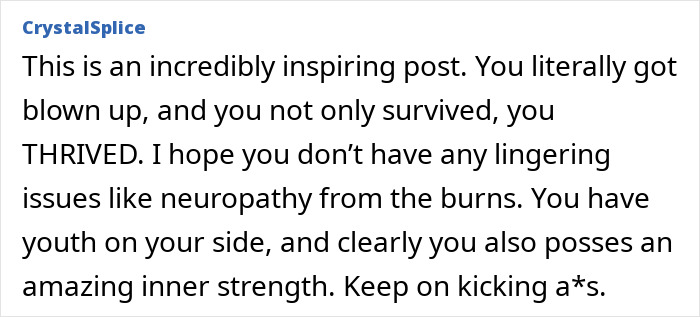 CrystalSplice

This is an incredibly inspiring post. You literally got blown up, and you not only survived, you THRIVED. I hope you don’t have any lingering issues like neuropathy from the burns. You have youth on your side, and clearly you also posses an amazing inner strength. Keep on kicking a*s.